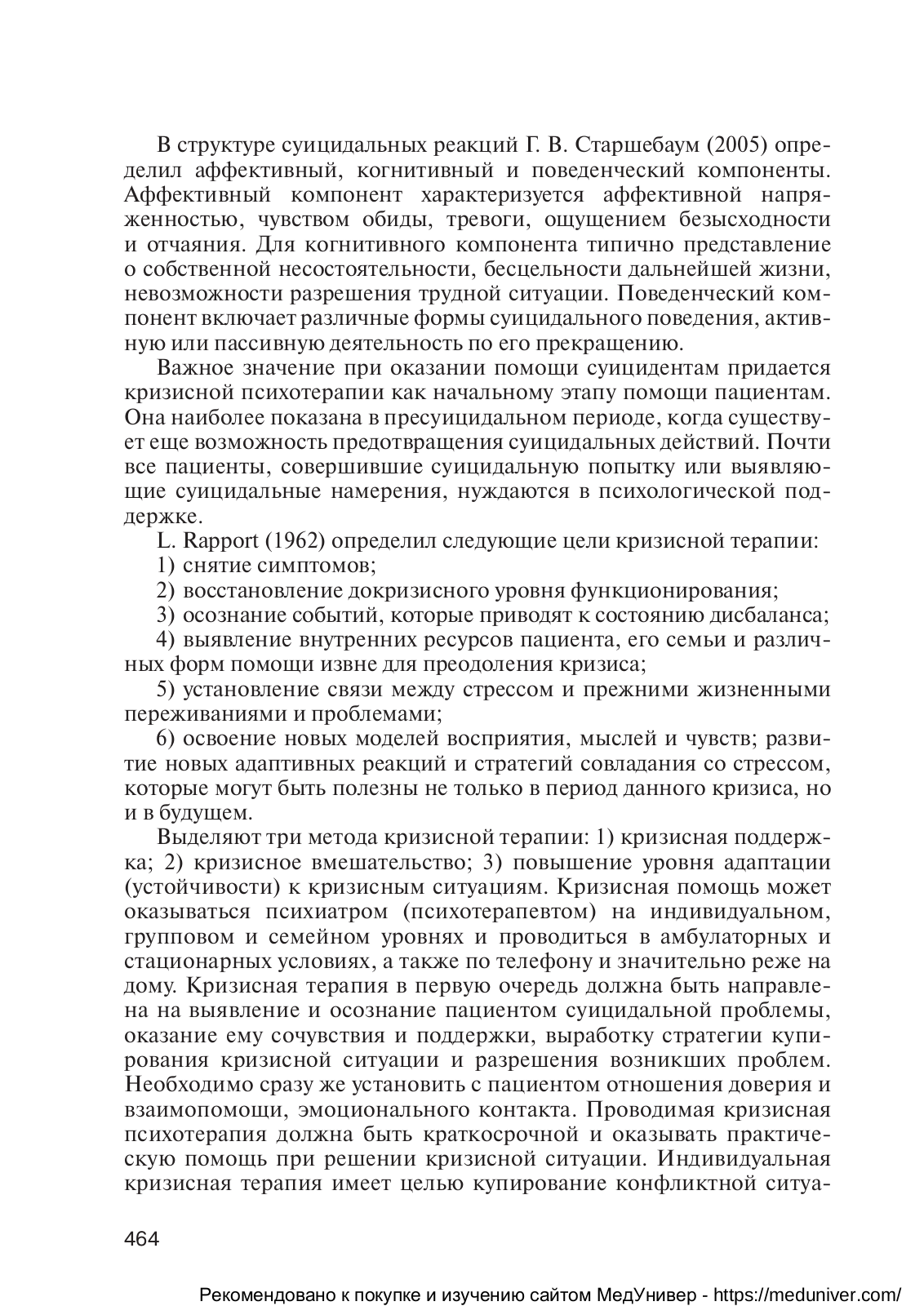 В структуре суицидальных реакций Г. В. Старшебаум (2005) определил аффективный, когнитивный и поведенческий компоненты. Аффективный компонент характеризуется аффективной напряженностью, чувством обиды, тревоги, ощущением безысходности и отчаяния. Для когнитивного компонента типично представление о собственной несостоятельности, бесцельности дальнейшей жизни, невозможности разрешения трудной ситуации. Поведенческий компонент включает различные формы суицидального поведения, активную или пассивную деятельность по его прекращению.

Важное значение при оказании помощи суицидентам придается кризисной психотерапии как начальному этапу помощи пациентам. Она наиболее показана в пресуицидальном периоде, когда существует еще возможность предотвращения суицидальных действий. Почти все пациенты, совершившие суицидальную попытку или выявляющие суицидальные намерения, нуждаются в психологической поддержке.

L. Rapport (1962) определил следующие цели кризисной терапии:

1) снятие симптомов;

2) восстановление докризисного уровня функционирования;

3) осознание событий, которые приводят к состоянию дисбаланса;

4) выявление внутренних ресурсов пациента, его семьи и различных форм помощи извне для преодоления кризиса;

5) установление связи между стрессом и прежними жизненными переживаниями и проблемами;

6) освоение новых моделей восприятия, мыслей и чувств; развитие новых адаптивных реакций и стратегий совладания со стрессом, которые могут быть полезны не только в период данного кризиса, но и в будущем.

Выделяют три метода кризисной терапии: 1) кризисная поддержка; 2) кризисное вмешательство; 3) повышение уровня адаптации (устойчивости) к кризисным ситуациям. Кризисная помощь может оказываться психиатром (психотерапевтом) на индивидуальном, групповом и семейном уровнях и проводиться в амбулаторных и стационарных условиях, а также по телефону и значительно реже на дому. Кризисная терапия в первую очередь должна быть направлена на выявление и осознание пациентом суицидальной проблемы, оказание ему сочувствия и поддержки, выработку стратегии купирования кризисной ситуации и разрешения возникших проблем. Необходимо сразу же установить с пациентом отношения доверия и взаимопомощи, эмоционального контакта. Проводимая кризисная психотерапия должна быть краткосрочной и оказывать практическую помощь при решении кризисной ситуации. Индивидуальная кризисная терапия имеет целью купирование конфликтной ситуа-

464

Рекомендовано к покупке и изучению сайтом МедУнивер - https://meduniver.com/